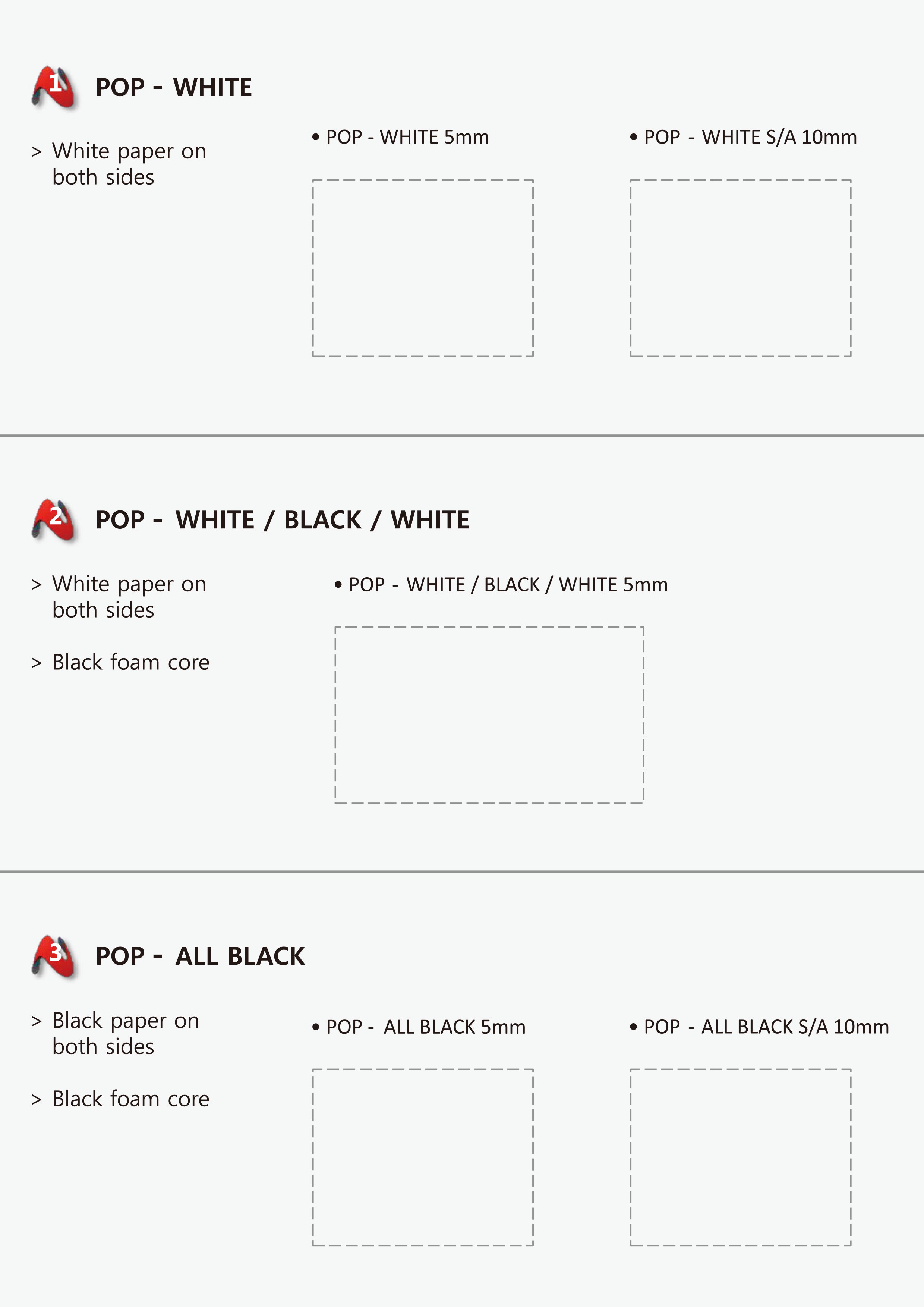 1 POP - WHITE

> White paper on both sides

• POP - WHITE 5mm

• POP - WHITE S/A 10mm

2 POP - WHITE / BLACK / WHITE

> White paper on both sides

> Black foam core

• POP - WHITE / BLACK / WHITE 5mm

3 POP - ALL BLACK

> Black paper on both sides

> Black foam core

• POP - ALL BLACK 5mm

• POP - ALL BLACK S/A 10mm